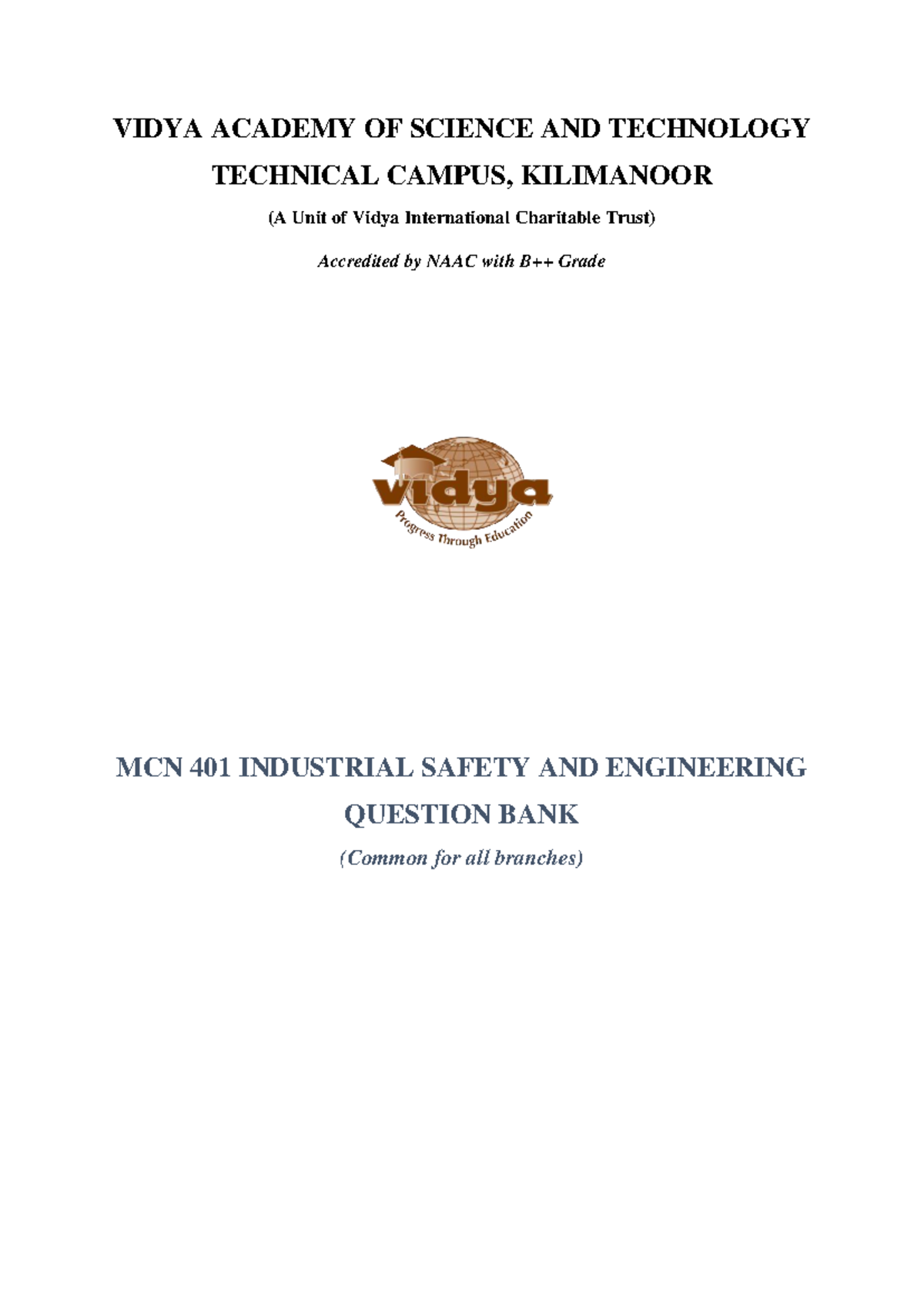 VIDYA ACADEMY OF SCIENCE AND TECHNOLOGY

TECHNICAL CAMPUS, KILIMANOOR

(A Unit of Vidya International Charitable Trust)

Accredited by NAAC with B++ Grade

vidya

Progress Through Education

MCN 401 INDUSTRIAL SAFETY AND ENGINEERING

QUESTION BANK

(Common for all branches)